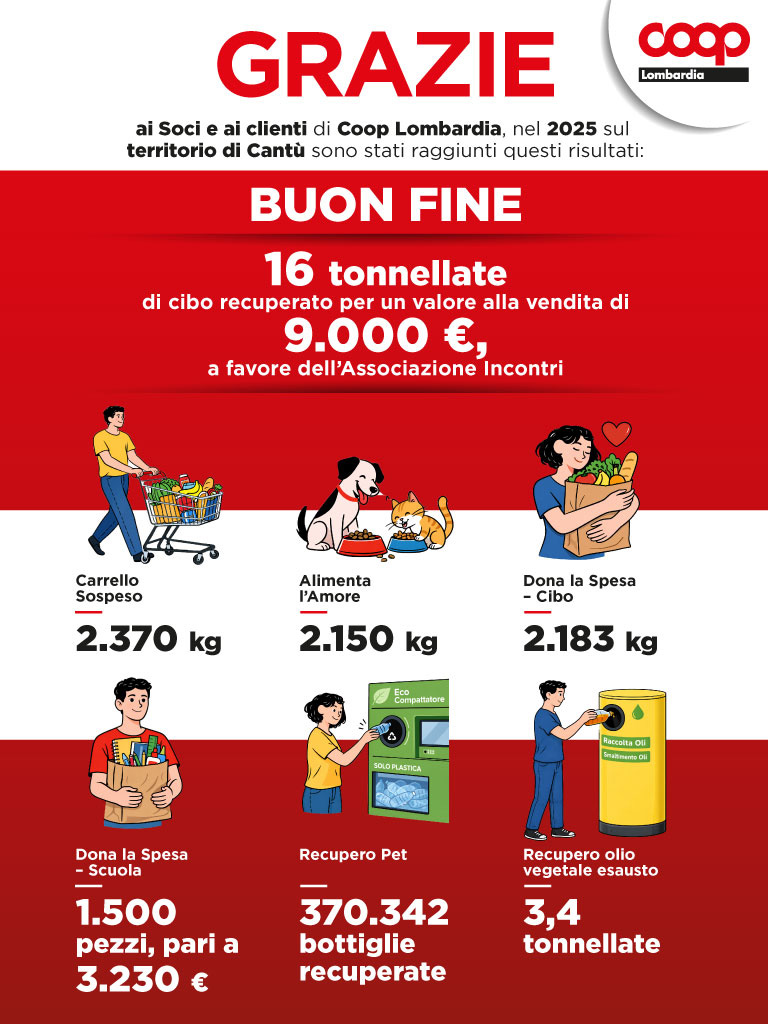 GRAZIE

coop
Lombardia

ai Soci e ai clienti di Coop Lombardia, nel 2025 sul territorio di Cantù sono stati raggiunti questi risultati:

BUON FINE

16 tonnellate
di cibo recuperato per un valore alla vendita di
9.000 €,
a favore dell'Associazione Incontri

Carrello Sospeso
2.370 kg

Alimenta l'Amore
2.150 kg

Dona la Spesa – Cibo
2.183 kg

Eco Compattatore
SOLO PLASTICA

Raccolta Oli
Smaltimento Oli

Dona la Spesa – Scuola
1.500 pezzi, pari a 3.230 €

Recupero Pet
370.342 bottiglie recuperate

Recupero olio vegetale esausto
3,4 tonnellate